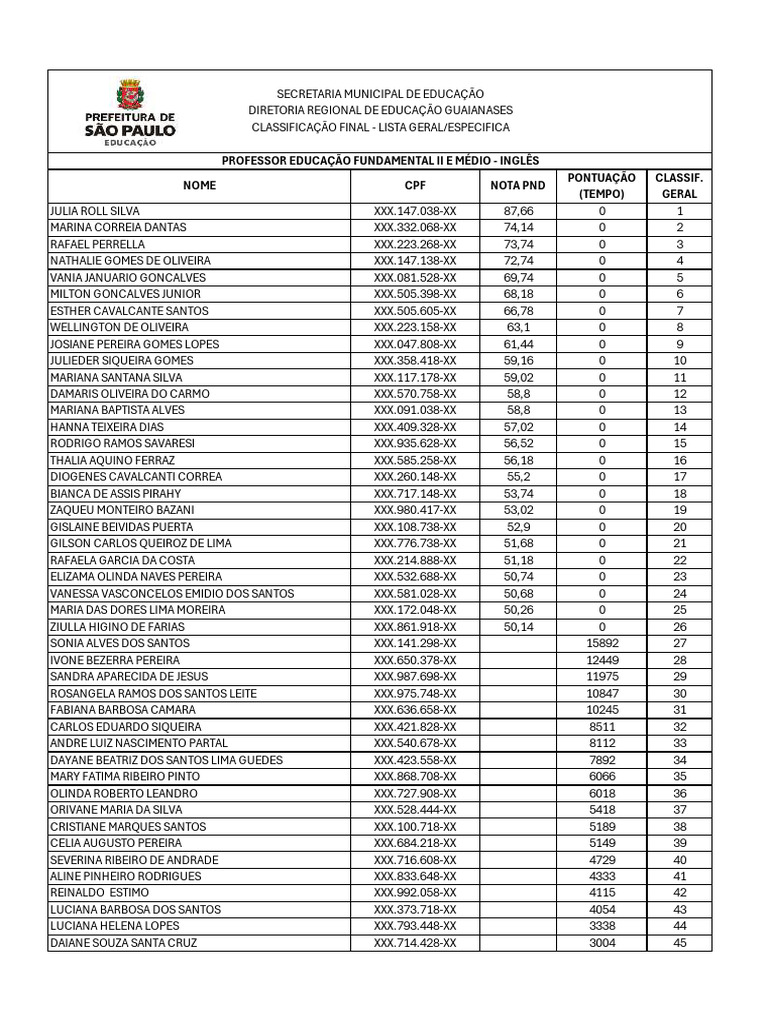 PREFEITURA DE SÃO PAULO EDUCAÇÃO

SECRETARIA MUNICIPAL DE EDUCAÇÃO
DIRETORIA REGIONAL DE EDUCAÇÃO GUAIANASES
CLASSIFICAÇÃO FINAL - LISTA GERAL/ESPECIFICA

PROFESSOR EDUCAÇÃO FUNDAMENTAL II E MÉDIO - INGLÊS

| NOME | CPF | NOTA PND | PONTUAÇÃO (TEMPO) | CLASSIF. GERAL |
|---|---|---|---|---|
| JULIA ROLL SILVA | XXX.147.038-XX | 87,66 | 0 | 1 |
| MARINA CORREIA DANTAS | XXX.332.068-XX | 74,14 | 0 | 2 |
| RAFAEL PERRELLA | XXX.223.268-XX | 73,74 | 0 | 3 |
| NATHALIE GOMES DE OLIVEIRA | XXX.147.138-XX | 72,74 | 0 | 4 |
| VANIA JANUARIO GONCALVES | XXX.081.528-XX | 69,74 | 0 | 5 |
| MILTON GONCALVES JUNIOR | XXX.505.398-XX | 68,18 | 0 | 6 |
| ESTHER CAVALCANTE SANTOS | XXX.505.605-XX | 66,78 | 0 | 7 |
| WELLINGTON DE OLIVEIRA | XXX.223.158-XX | 63,1 | 0 | 8 |
| JOSIANE PEREIRA GOMES LOPES | XXX.047.808-XX | 61,44 | 0 | 9 |
| JULIEDER SIQUEIRA GOMES | XXX.358.418-XX | 59,16 | 0 | 10 |
| MARIANA SANTANA SILVA | XXX.117.178-XX | 59,02 | 0 | 11 |
| DAMARIS OLIVEIRA DO CARMO | XXX.570.758-XX | 58,8 | 0 | 12 |
| MARIANA BAPTISTA ALVES | XXX.091.038-XX | 58,8 | 0 | 13 |
| HANNA TEIXEIRA DIAS | XXX.409.328-XX | 57,02 | 0 | 14 |
| RODRIGO RAMOS SAVARESI | XXX.935.628-XX | 56,52 | 0 | 15 |
| THALIA AQUINO FERRAZ | XXX.585.258-XX | 56,18 | 0 | 16 |
| DIOGENES CAVALCANTI CORREA | XXX.260.148-XX | 55,2 | 0 | 17 |
| BIANCA DE ASSIS PIRAHY | XXX.717.148-XX | 53,74 | 0 | 18 |
| ZAQUEU MONTEIRO BAZANI | XXX.980.417-XX | 53,02 | 0 | 19 |
| GISLAINE BEIVIDAS PUERTA | XXX.108.738-XX | 52,9 | 0 | 20 |
| GILSON CARLOS QUEIROZ DE LIMA | XXX.776.738-XX | 51,68 | 0 | 21 |
| RAFAELA GARCIA DA COSTA | XXX.214.888-XX | 51,18 | 0 | 22 |
| ELIZAMA OLINDA NAVES PEREIRA | XXX.532.688-XX | 50,74 | 0 | 23 |
| VANESSA VASCONCELOS EMIDIO DOS SANTOS | XXX.581.028-XX | 50,68 | 0 | 24 |
| MARIA DAS DORES LIMA MOREIRA | XXX.172.048-XX | 50,26 | 0 | 25 |
| ZIULLA HIGINO DE FARIAS | XXX.861.918-XX | 50,14 | 0 | 26 |
| SONIA ALVES DOS SANTOS | XXX.141.298-XX | | 15892 | 27 |
| IVONE BEZERRA PEREIRA | XXX.650.378-XX | | 12449 | 28 |
| SANDRA APARECIDA DE JESUS | XXX.987.698-XX | | 11975 | 29 |
| ROSANGELA RAMOS DOS SANTOS LEITE | XXX.975.748-XX | | 10847 | 30 |
| FABIANA BARBOSA CAMARA | XXX.636.658-XX | | 10245 | 31 |
| CARLOS EDUARDO SIQUEIRA | XXX.421.828-XX | | 8511 | 32 |
| ANDRE LUIZ NASCIMENTO PARTAL | XXX.540.678-XX | | 8112 | 33 |
| DAYANE BEATRIZ DOS SANTOS LIMA GUEDES | XXX.423.558-XX | | 7892 | 34 |
| MARY FATIMA RIBEIRO PINTO | XXX.868.708-XX | | 6066 | 35 |
| OLINDA ROBERTO LEANDRO | XXX.727.908-XX | | 6018 | 36 |
| ORIVANE MARIA DA SILVA | XXX.528.444-XX | | 5418 | 37 |
| CRISTIANE MARQUES SANTOS | XXX.100.718-XX | | 5189 | 38 |
| CELIA AUGUSTO PEREIRA | XXX.684.218-XX | | 5149 | 39 |
| SEVERINA RIBEIRO DE ANDRADE | XXX.716.608-XX | | 4729 | 40 |
| ALINE PINHEIRO RODRIGUES | XXX.833.648-XX | | 4333 | 41 |
| REINALDO ESTIMO | XXX.992.058-XX | | 4115 | 42 |
| LUCIANA BARBOSA DOS SANTOS | XXX.373.718-XX | | 4054 | 43 |
| LUCIANA HELENA LOPES | XXX.793.448-XX | | 3338 | 44 |
| DAIANE SOUZA SANTA CRUZ | XXX.714.428-XX | | 3004 | 45 |